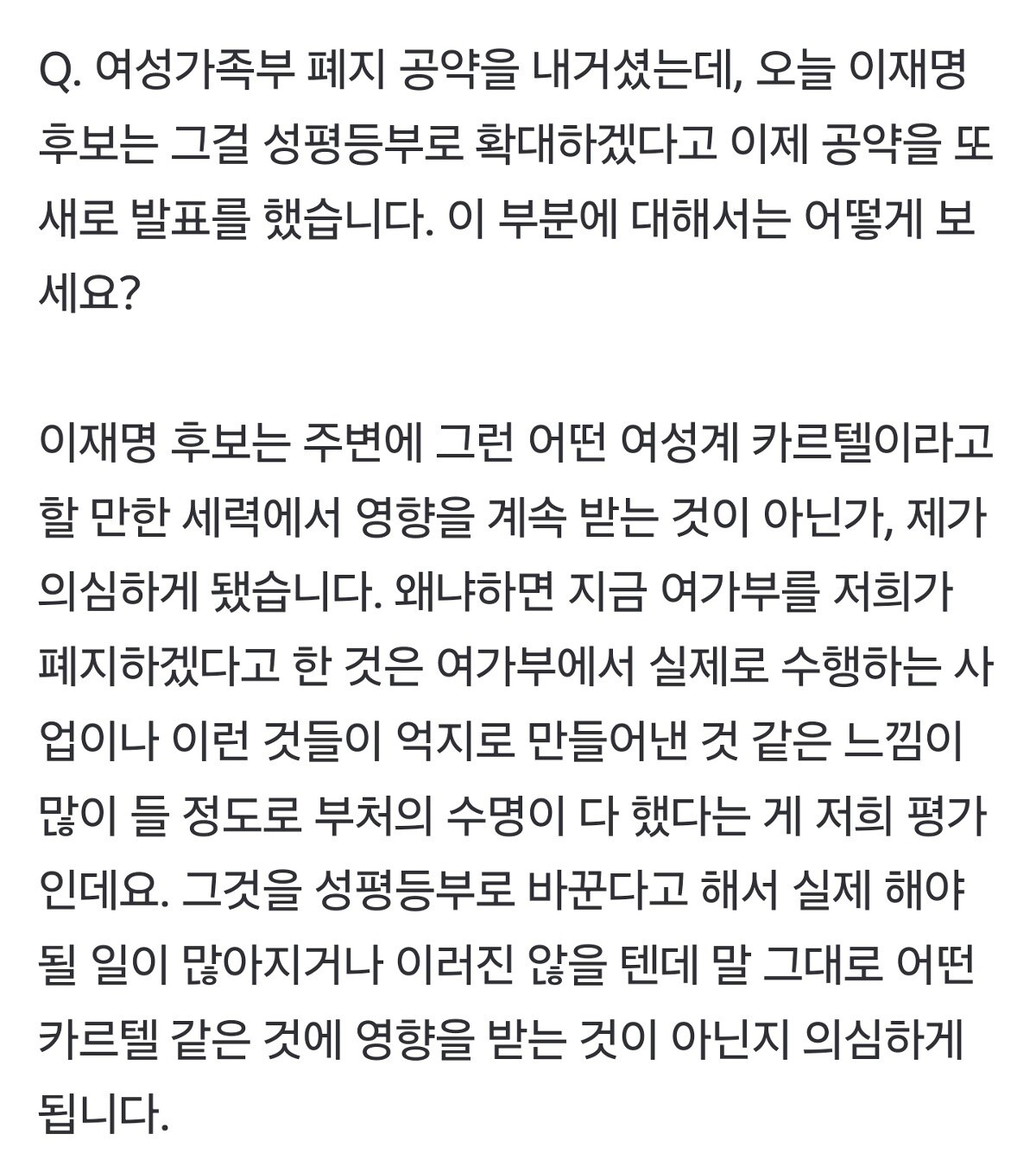 Q. 여성가족부 폐지 공약을 내거셨는데, 오늘 이재명 후보는 그걸 성평등부로 확대하겠다고 이제 공약을 또 새로 발표를 했습니다. 이 부분에 대해서는 어떻게 보세요?

이재명 후보는 주변에 그런 어떤 여성계 카르텔이라고 할 만한 세력에서 영향을 계속 받는 것이 아닌가, 제가 의심하게 됐습니다. 왜냐하면 지금 여가부를 저희가 폐지하겠다고 한 것은 여가부에서 실제로 수행하는 사업이나 이런 것들이 억지로 만들어낸 것 같은 느낌이 많이 들 정도로 부처의 수명이 다 했다는 게 저희 평가인데요. 그것을 성평등부로 바꾼다고 해서 실제 해야 될 일이 많아지거나 이러진 않을 텐데 말 그대로 어떤 카르텔 같은 것에 영향을 받는 것이 아닌지 의심하게 됩니다.